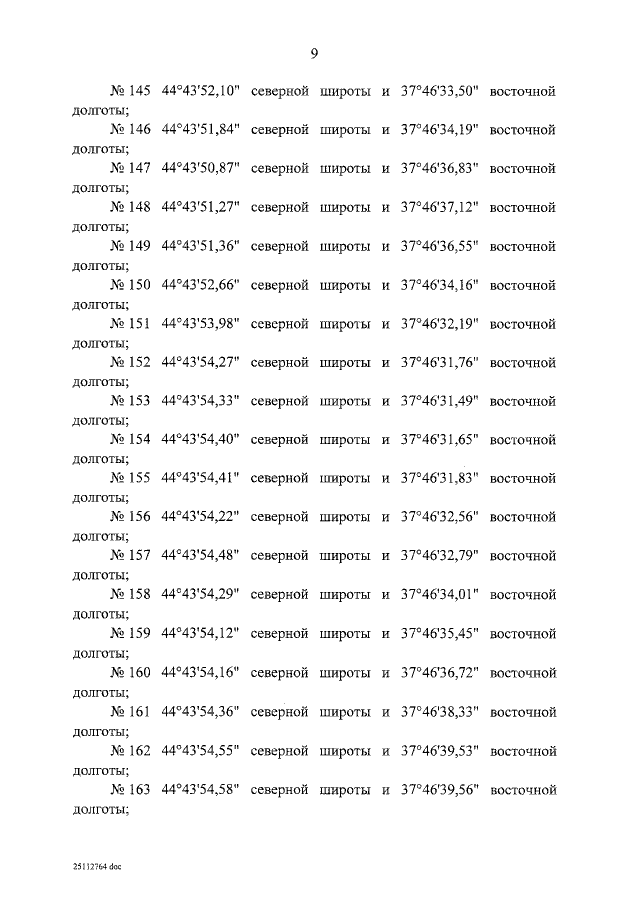 9

№ 145 44°43'52,10" северной широты и 37°46'33,50" восточной долготы;

№ 146 44°43'51,84" северной широты и 37°46'34,19" восточной долготы;

№ 147 44°43'50,87" северной широты и 37°46'36,83" восточной долготы;

№ 148 44°43'51,27" северной широты и 37°46'37,12" восточной долготы;

№ 149 44°43'51,36" северной широты и 37°46'36,55" восточной долготы;

№ 150 44°43'52,66" северной широты и 37°46'34,16" восточной долготы;

№ 151 44°43'53,98" северной широты и 37°46'32,19" восточной долготы;

№ 152 44°43'54,27" северной широты и 37°46'31,76" восточной долготы;

№ 153 44°43'54,33" северной широты и 37°46'31,49" восточной долготы;

№ 154 44°43'54,40" северной широты и 37°46'31,65" восточной долготы;

№ 155 44°43'54,41" северной широты и 37°46'31,83" восточной долготы;

№ 156 44°43'54,22" северной широты и 37°46'32,56" восточной долготы;

№ 157 44°43'54,48" северной широты и 37°46'32,79" восточной долготы;

№ 158 44°43'54,29" северной широты и 37°46'34,01" восточной долготы;

№ 159 44°43'54,12" северной широты и 37°46'35,45" восточной долготы;

№ 160 44°43'54,16" северной широты и 37°46'36,72" восточной долготы;

№ 161 44°43'54,36" северной широты и 37°46'38,33" восточной долготы;

№ 162 44°43'54,55" северной широты и 37°46'39,53" восточной долготы;

№ 163 44°43'54,58" северной широты и 37°46'39,56" восточной долготы;

25112764 doc